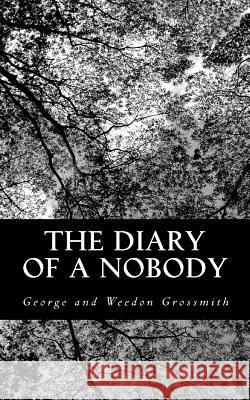 THE DIARY OF A NOBODY

George and Weedon Grossmith

Kraina Książek